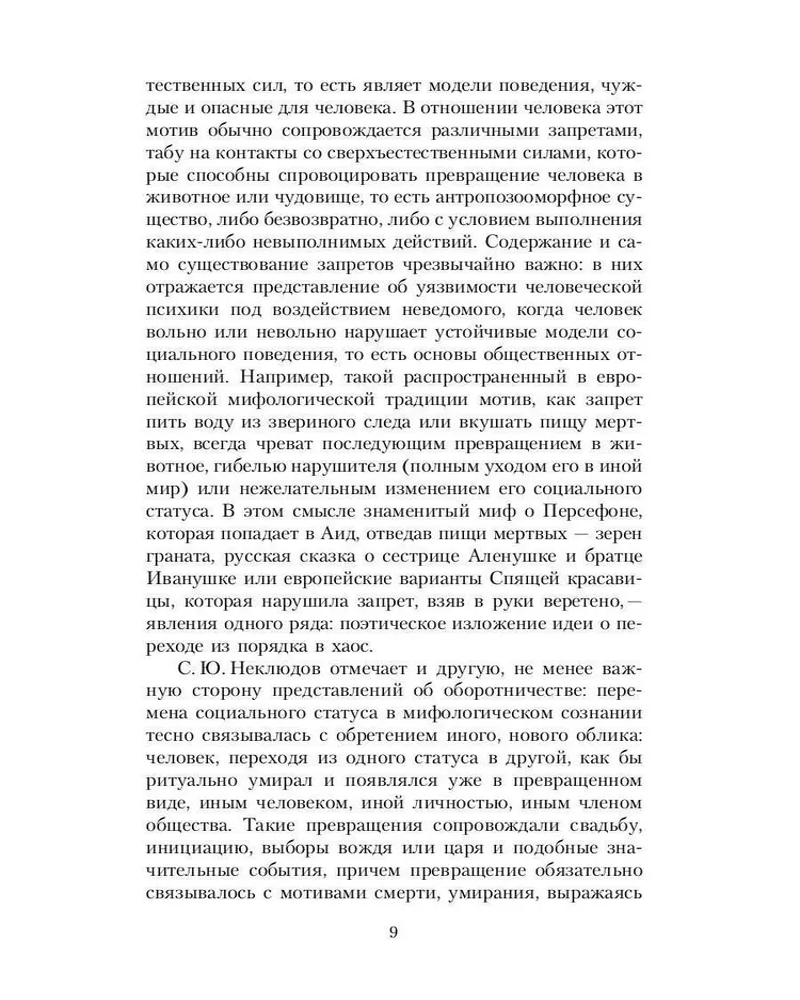 тественных сил, то есть являет модели поведения, чуждые и опасные для человека. В отношении человека этот мотив обычно сопровождается различными запретами, табу на контакты со сверхъестественными силами, которые способны спровоцировать превращение человека в животное или чудовище, то есть антропозооморфное существо, либо безвозвратно, либо с условием выполнения каких-либо невыполнимых действий. Содержание и само существование запретов чрезвычайно важно: в них отражается представление об уязвимости человеческой психики под воздействием неведомого, когда человек вольно или невольно нарушает устойчивые модели социального поведения, то есть основы общественных отношений. Например, такой распространенный в европейской мифологической традиции мотив, как запрет пить воду из звериного следа или вкушать пищу мертвых, всегда чреват последующим превращением в животное, гибелью нарушителя (полным уходом его в иной мир) или нежелательным изменением его социального статуса. В этом смысле знаменитый миф о Персефоне, которая попадает в Аид, отведав пищи мертвых — зерен граната, русская сказка о сестрице Аленушке и братце Иванушке или европейские варианты Спящей красавицы, которая нарушила запрет, взяв в руки веретено,— явления одного ряда: поэтическое изложение идеи о переходе из порядка в хаос.

С. Ю. Неклюдов отмечает и другую, не менее важную сторону представлений об оборотничестве: перемена социального статуса в мифологическом сознании тесно связывалась с обретением иного, нового облика: человек, переходя из одного статуса в другой, как бы ритуально умирал и появлялся уже в превращенном виде, иным человеком, иной личностью, иным членом общества. Такие превращения сопровождали свадьбу, инициацию, выборы вождя или царя и подобные значительные события, причем превращение обязательно связывалось с мотивами смерти, умирания, выражаясь

9